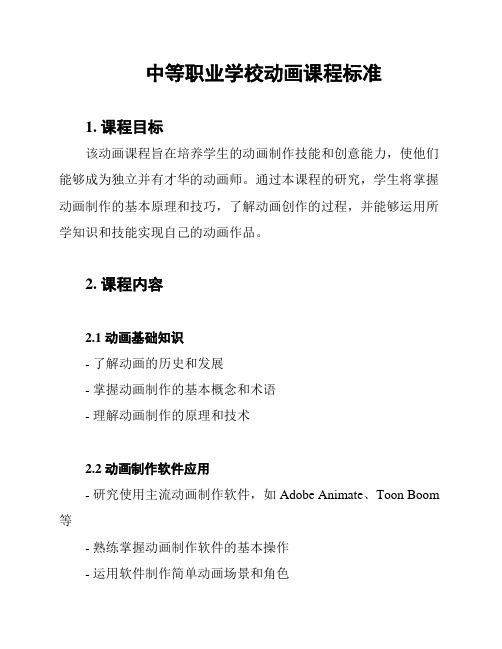 中等职业学校动画课程标准

1. 课程目标

该动画课程旨在培养学生的动画制作技能和创意能力，使他们能够成为独立并有才华的动画师。通过本课程的研究，学生将掌握动画制作的基本原理和技巧，了解动画创作的过程，并能够运用所学知识和技能实现自己的动画作品。

2. 课程内容

2.1 动画基础知识

- 了解动画的历史和发展

- 掌握动画制作的基本概念和术语

- 理解动画制作的原理和技术

2.2 动画制作软件应用

- 研究使用主流动画制作软件，如 Adobe Animate、Toon Boom 等

- 熟练掌握动画制作软件的基本操作

- 运用软件制作简单动画场景和角色